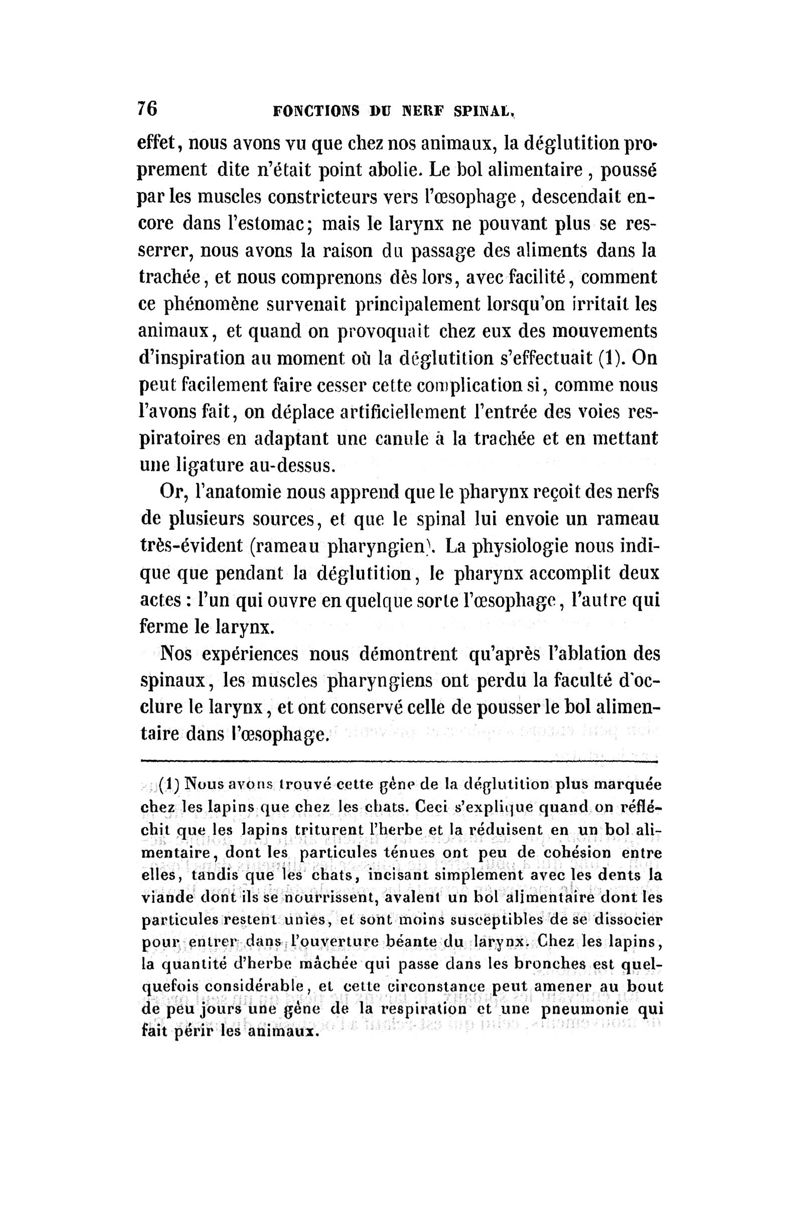 76 FONCTIONS DU NERF SPINAL.

effet, nous avons vu que chez nos animaux, la déglutition proprement dite n'était point abolie. Le bol alimentaire, poussé par les muscles constricteurs vers l'œsophage, descendait encore dans l'estomac; mais le larynx ne pouvant plus se resserrer, nous avons la raison du passage des aliments dans la trachée, et nous comprenons dès lors, avec facilité, comment ce phénomène survenait principalement lorsqu'on irritait les animaux, et quand on provoquait chez eux des mouvements d'inspiration au moment où la déglutition s'effectuait (1). On peut facilement faire cesser cette complication si, comme nous l'avons fait, on déplace artificiellement l'entrée des voies respiratoires en adaptant une canule à la trachée et en mettant une ligature au-dessus.

Or, l'anatomie nous apprend que le pharynx reçoit des nerfs de plusieurs sources, et que le spinal lui envoie un rameau très-évident (rameau pharyngien). La physiologie nous indique que pendant la déglutition, le pharynx accomplit deux actes : l'un qui ouvre en quelque sorte l'œsophage, l'autre qui ferme le larynx.

Nos expériences nous démontrent qu'après l'ablation des spinaux, les muscles pharyngiens ont perdu la faculté d'occlure le larynx, et ont conservé celle de pousser le bol alimentaire dans l'œsophage.

(1) Nous avons trouvé cette gêne de la déglutition plus marquée chez les lapins que chez les chats. Ceci s'explique quand on réfléchit que les lapins triturent l'herbe et la réduisent en un bol alimentaire, dont les particules ténues ont peu de cohésion entre elles, tandis que les chats, incisant simplement avec les dents la viande dont ils se nourrissent, avalent un bol alimentaire dont les particules restent unies, et sont moins susceptibles de se dissocier pour entrer dans l'ouverture béante du larynx. Chez les lapins, la quantité d'herbe mâchée qui passe dans les bronches est quelquefois considérable, et cette circonstance peut amener au bout de peu jours une gêne de la respiration et une pneumonie qui fait périr les animaux.